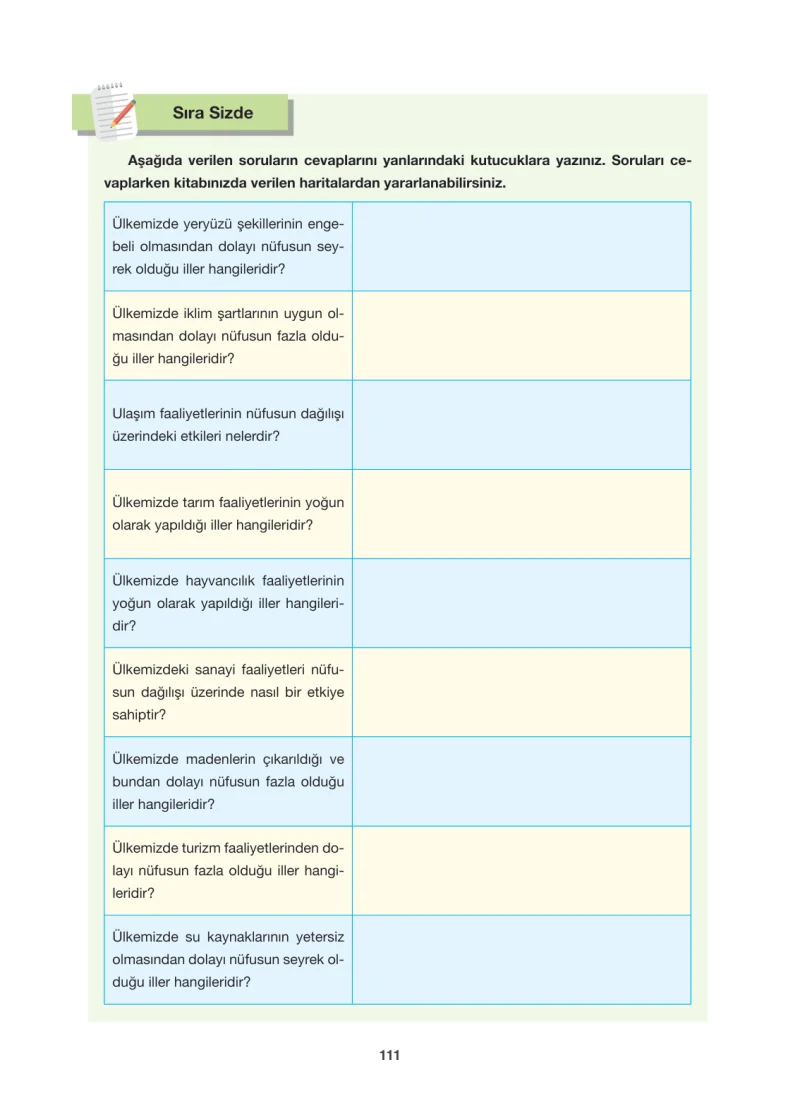 Sıra Sizde

Aşağıda verilen soruların cevaplarını yanlarındaki kutucuklara yazınız. Soruları cevaplarken kitabınızda verilen haritalardan yararlanabilirsiniz.

| Ülkemizde yeryüzü şekillerinin engebeli olmasından dolayı nüfusun seyrek olduğu iller hangileridir? | |
|---|---|
| Ülkemizde iklim şartlarının uygun olmasından dolayı nüfusun fazla olduğu iller hangileridir? | |
| Ulaşım faaliyetlerinin nüfusun dağılışı üzerindeki etkileri nelerdir? | |
| Ülkemizde tarım faaliyetlerinin yoğun olarak yapıldığı iller hangileridir? | |
| Ülkemizde hayvancılık faaliyetlerinin yoğun olarak yapıldığı iller hangileridir? | |
| Ülkemizdeki sanayi faaliyetleri nüfusun dağılışı üzerinde nasıl bir etkiye sahiptir? | |
| Ülkemizde madenlerin çıkarıldığı ve bundan dolayı nüfusun fazla olduğu iller hangileridir? | |
| Ülkemizde turizm faaliyetlerinden dolayı nüfusun fazla olduğu iller hangileridir? | |
| Ülkemizde su kaynaklarının yetersiz olmasından dolayı nüfusun seyrek olduğu iller hangileridir? | |

111